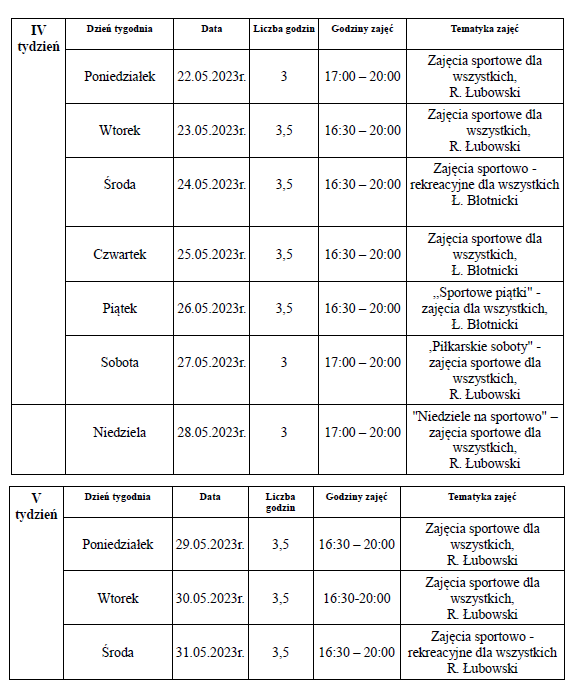 | IV tydzień | Dzień tygodnia | Data | Liczba godzin | Godziny zajęć | Tematyka zajęć |
|---|---|---|---|---|---|
| | Poniedziałek | 22.05.2023r. | 3 | 17:00 – 20:00 | Zajęcia sportowe dla wszystkich, R. Łubowski |
| | Wtorek | 23.05.2023r. | 3,5 | 16:30 – 20:00 | Zajęcia sportowe dla wszystkich, R. Łubowski |
| | Środa | 24.05.2023r. | 3,5 | 16:30 – 20:00 | Zajęcia sportowo - rekreacyjne dla wszystkich Ł. Błotnicki |
| | Czwartek | 25.05.2023r. | 3,5 | 16:30 – 20:00 | Zajęcia sportowe dla wszystkich, Ł. Błotnicki |
| | Piątek | 26.05.2023r. | 3,5 | 16:30 – 20:00 | ,,Sportowe piątki" - zajęcia dla wszystkich, Ł. Błotnicki |
| | Sobota | 27.05.2023r. | 3 | 17:00 – 20:00 | ,Piłkarskie soboty" - zajęcia sportowe dla wszystkich, R. Łubowski |
| | Niedziela | 28.05.2023r. | 3 | 17:00 – 20:00 | "Niedziele na sportowo" – zajęcia sportowe dla wszystkich, R. Łubowski |

| V tydzień | Dzień tygodnia | Data | Liczba godzin | Godziny zajęć | Tematyka zajęć |
|---|---|---|---|---|---|
| | Poniedziałek | 29.05.2023r. | 3,5 | 16:30 – 20:00 | Zajęcia sportowe dla wszystkich, R. Łubowski |
| | Wtorek | 30.05.2023r. | 3,5 | 16:30-20:00 | Zajęcia sportowe dla wszystkich, R. Łubowski |
| | Środa | 31.05.2023r. | 3,5 | 16:30 – 20:00 | Zajęcia sportowo - rekreacyjne dla wszystkich R. Łubowski |